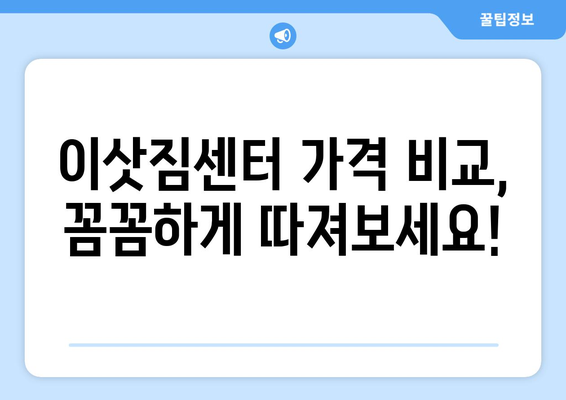 꿀팁정보

이삿짐센터 가격 비교, 꼼꼼하게 따져보세요!